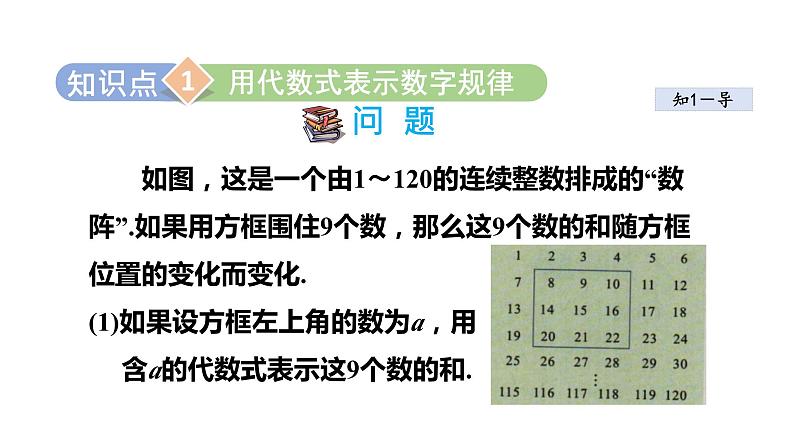 知识点 1 用代数式表示数字规律

知1－导

问 题

如图，这是一个由1～120的连续整数排成的“数阵”.如果用方框围住9个数，那么这9个数的和随方框位置的变化而变化.

(1)如果设方框左上角的数为$a$，用含$a$的代数式表示这9个数的和.

| 1 | 2 | 3 | 4 | 5 | 6 |
|---|---|---|---|---|---|
| 7 | 8 | 9 | 10 | 11 | 12 |
| 13 | 14 | 15 | 16 | 17 | 18 |
| 19 | 20 | 21 | 22 | 23 | 24 |
| 25 | 26 | 27 | 28 | 29 | 30 |
| | | ⋮ | | | |
| 115 | 116 | 117 | 118 | 119 | 120 |